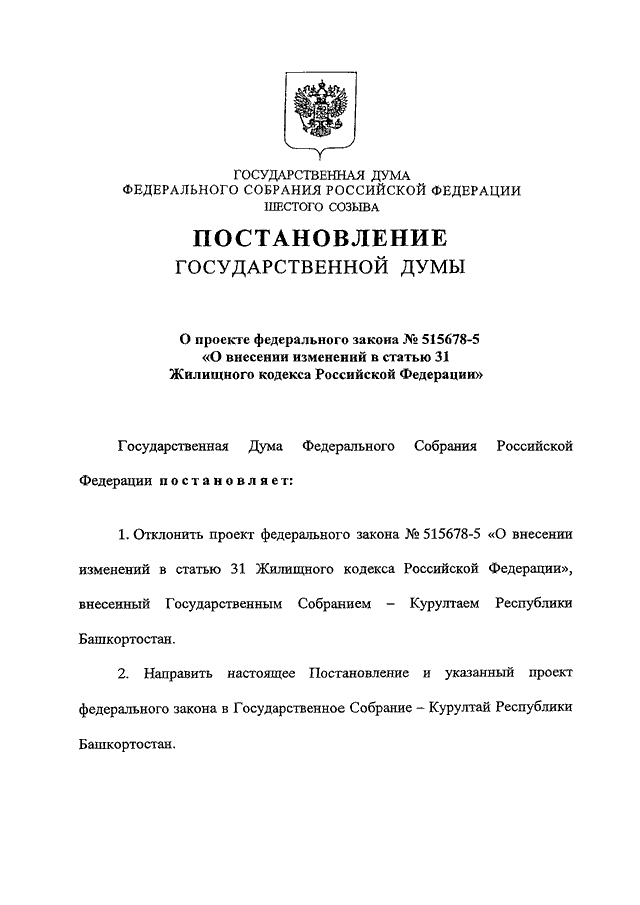 ГОСУДАРСТВЕННАЯ ДУМА
ФЕДЕРАЛЬНОГО СОБРАНИЯ РОССИЙСКОЙ ФЕДЕРАЦИИ
ШЕСТОГО СОЗЫВА

ПОСТАНОВЛЕНИЕ
ГОСУДАРСТВЕННОЙ ДУМЫ

О проекте федерального закона № 515678-5
«О внесении изменений в статью 31
Жилищного кодекса Российской Федерации»

Государственная Дума Федерального Собрания Российской Федерации постановляет:

1. Отклонить проект федерального закона № 515678-5 «О внесении изменений в статью 31 Жилищного кодекса Российской Федерации», внесенный Государственным Собранием – Курултаем Республики Башкортостан.

2. Направить настоящее Постановление и указанный проект федерального закона в Государственное Собрание – Курултай Республики Башкортостан.